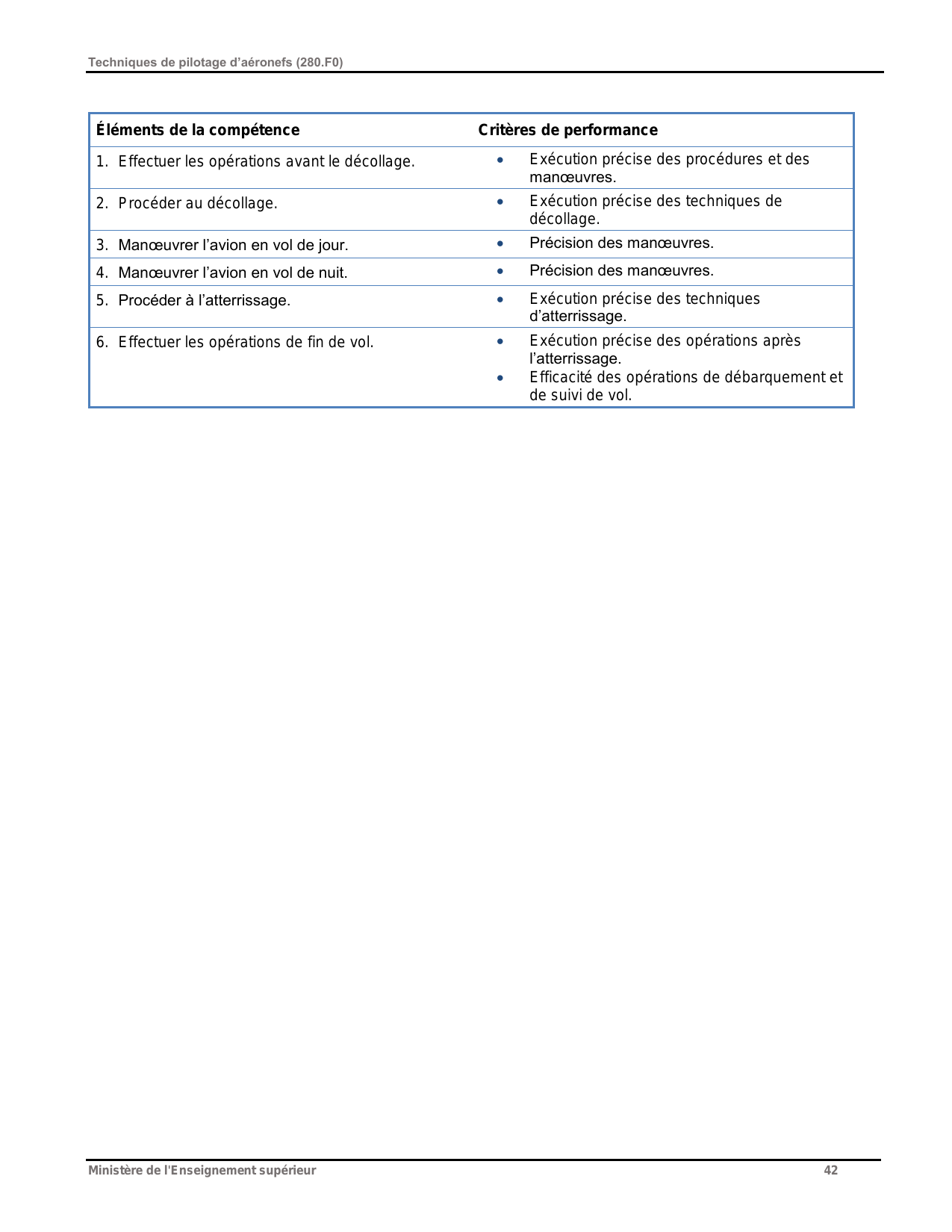 Techniques de pilotage d'aéronefs (280.F0)

| Éléments de la compétence | Critères de performance |
|---|---|
| 1. Effectuer les opérations avant le décollage. | • Exécution précise des procédures et des manœuvres. |
| 2. Procéder au décollage. | • Exécution précise des techniques de décollage. |
| 3. Manœuvrer l'avion en vol de jour. | • Précision des manœuvres. |
| 4. Manœuvrer l'avion en vol de nuit. | • Précision des manœuvres. |
| 5. Procéder à l'atterrissage. | • Exécution précise des techniques d'atterrissage. |
| 6. Effectuer les opérations de fin de vol. | • Exécution précise des opérations après l'atterrissage. • Efficacité des opérations de débarquement et de suivi de vol. |

Ministère de l'Enseignement supérieur 42